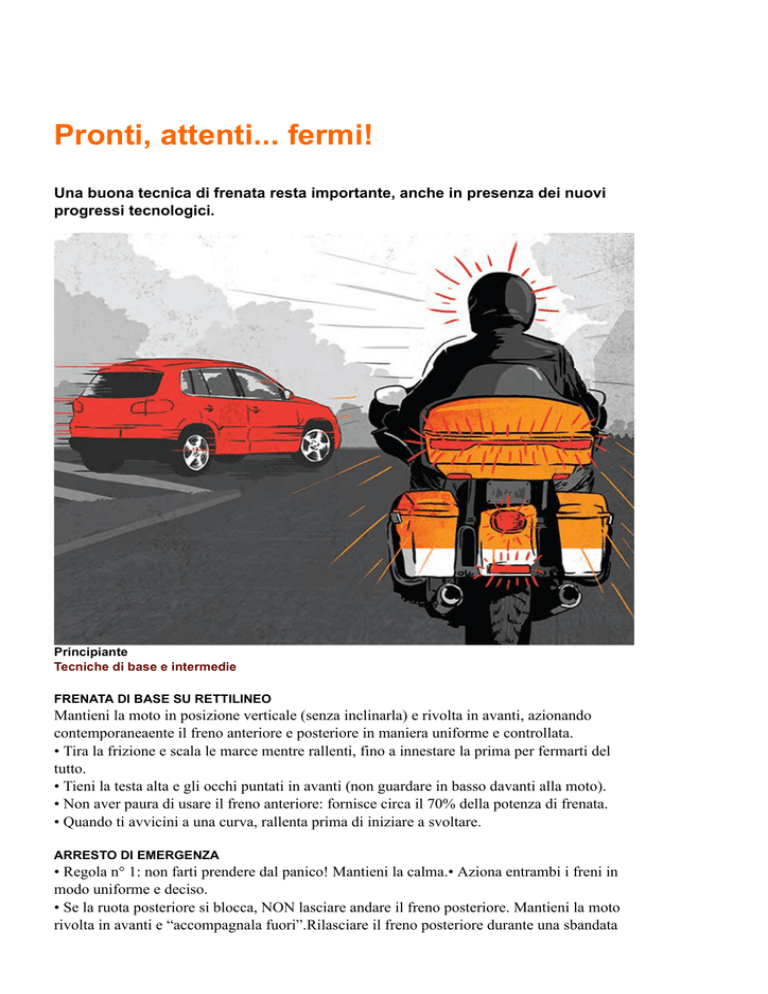 Pronti, attenti... fermi!

Una buona tecnica di frenata resta importante, anche in presenza dei nuovi progressi tecnologici.

Principiante
Tecniche di base e intermedie

FRENATA DI BASE SU RETTILINEO
Mantieni la moto in posizione verticale (senza inclinarla) e rivolta in avanti, azionando contemporaneaente il freno anteriore e posteriore in maniera uniforme e controllata.
• Tira la frizione e scala le marce mentre rallenti, fino a innestare la prima per fermarti del tutto.
• Tieni la testa alta e gli occhi puntati in avanti (non guardare in basso davanti alla moto).
• Non aver paura di usare il freno anteriore: fornisce circa il 70% della potenza di frenata.
• Quando ti avvicini a una curva, rallenta prima di iniziare a svoltare.

ARRESTO DI EMERGENZA
• Regola n° 1: non farti prendere dal panico! Mantieni la calma.• Aziona entrambi i freni in modo uniforme e deciso.
• Se la ruota posteriore si blocca, NON lasciare andare il freno posteriore. Mantieni la moto rivolta in avanti e “accompagnala fuori”.Rilasciare il freno posteriore durante una sbandata